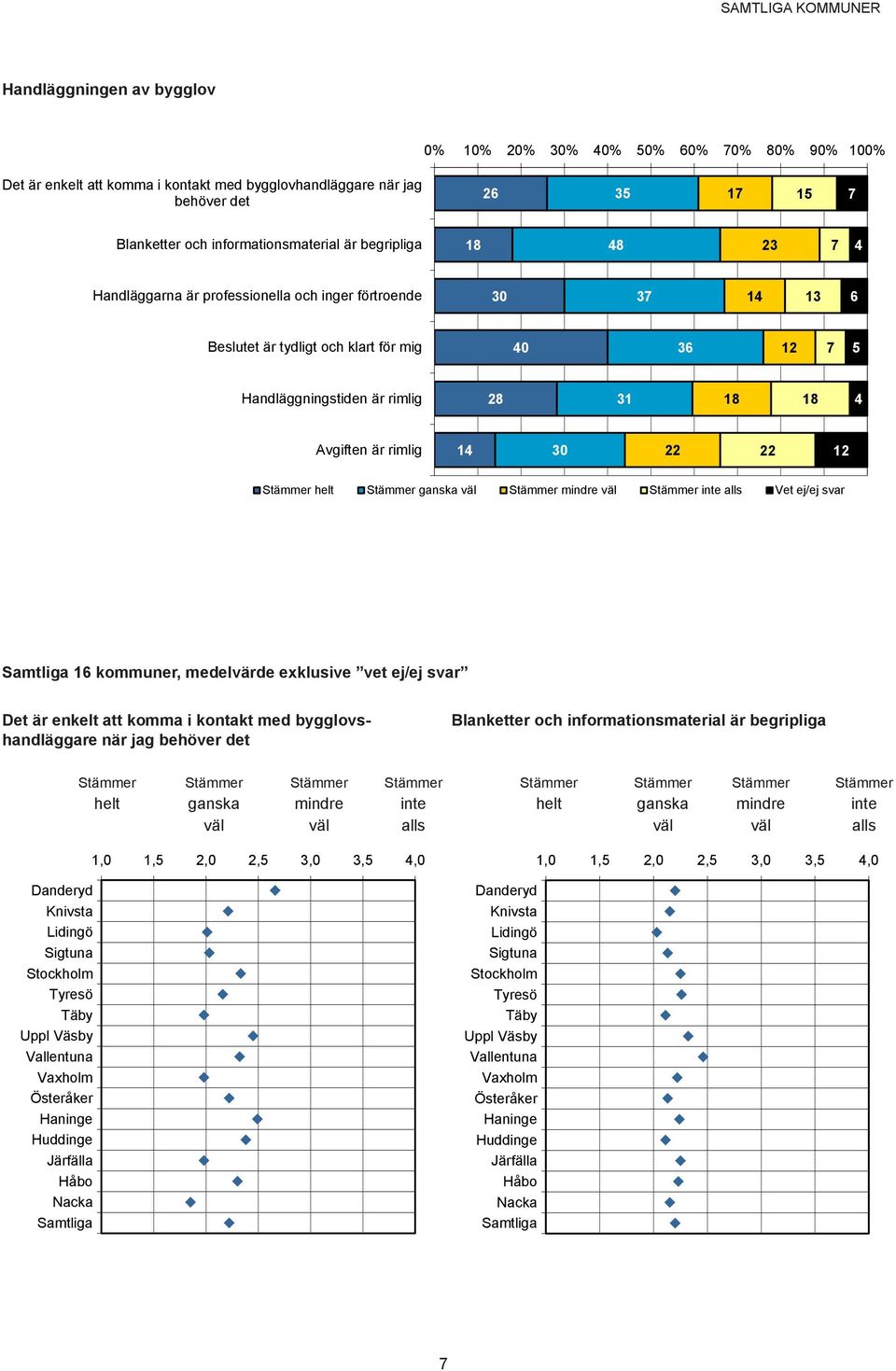 SAMTLIGA KOMMUNER

Handläggningen av bygglov

0% 10% 20% 30% 40% 50% 60% 70% 80% 90% 100%

Det är enkelt att komma i kontakt med bygglovhandläggare när jag behöver det 26 35 17 15 7

Blanketter och informationsmaterial är begripliga 18 48 23 7 4

Handläggarna är professionella och inger förtroende 30 37 14 13 6

Beslutet är tydligt och klart för mig 40 36 12 7 5

Handläggningstiden är rimlig 28 31 18 18 4

Avgiften är rimlig 14 30 22 22 12

Stämmer helt Stämmer ganska väl Stämmer mindre väl Stämmer inte alls Vet ej/ej svar

Samtliga 16 kommuner, medelvärde exklusive ”vet ej/ej svar”

Det är enkelt att komma i kontakt med bygglovshandläggare när jag behöver det

Stämmer helt Stämmer ganska väl Stämmer mindre väl Stämmer inte alls

1,0 1,5 2,0 2,5 3,0 3,5 4,0

Danderyd
Knivsta
Lidingö
Sigtuna
Stockholm
Tyresö
Täby
Uppl Väsby
Vallentuna
Vaxholm
Österåker
Haninge
Huddinge
Järfälla
Håbo
Nacka
Samtliga

Blanketter och informationsmaterial är begripliga

Stämmer helt Stämmer ganska väl Stämmer mindre väl Stämmer inte alls

1,0 1,5 2,0 2,5 3,0 3,5 4,0

Danderyd
Knivsta
Lidingö
Sigtuna
Stockholm
Tyresö
Täby
Uppl Väsby
Vallentuna
Vaxholm
Österåker
Haninge
Huddinge
Järfälla
Håbo
Nacka
Samtliga

7